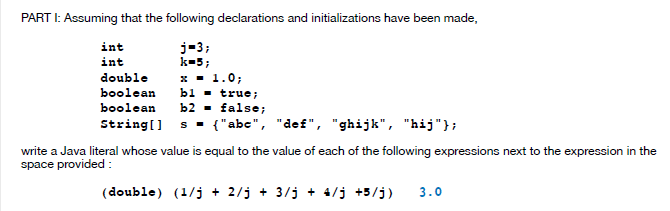 PART I: Assuming that the following declarations and initializations have been made,

int j=3;
int k=5;
double x = 1.0;
boolean b1 = true;
boolean b2 = false;
String[] s = {"abc", "def", "ghijk", "hij"};

write a Java literal whose value is equal to the value of each of the following expressions next to the expression in the space provided :

(double) (1/j + 2/j + 3/j + 4/j +5/j) 3.0